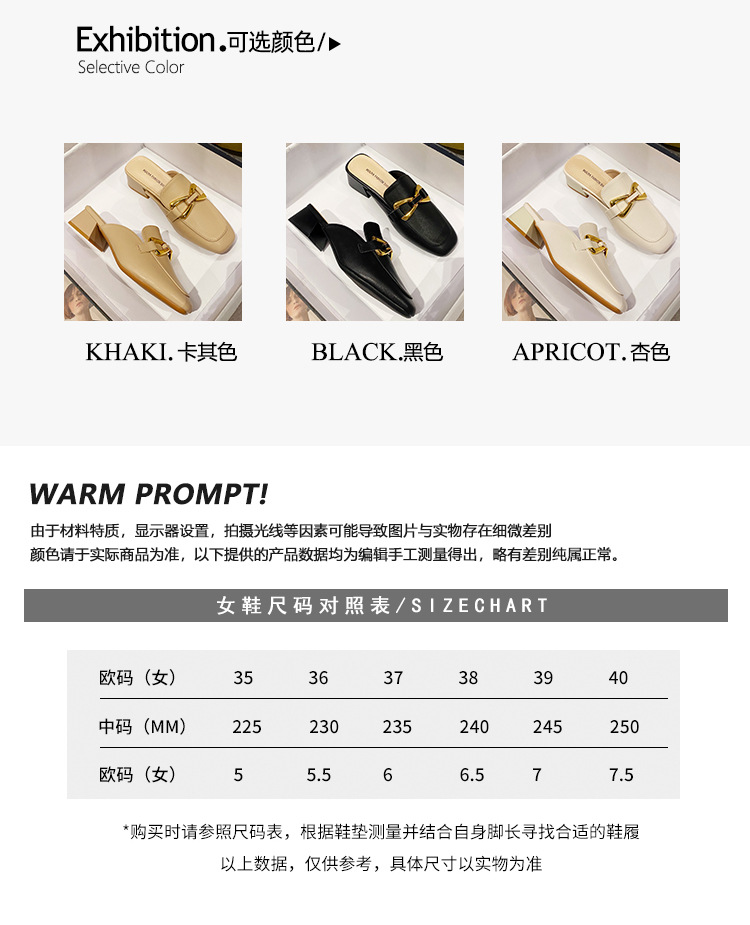 Exhibition.可选颜色/▶
Selective Color

KHAKI.卡其色

BLACK.黑色

APRICOT.杏色

WARM PROMPT!

由于材料特质，显示器设置，拍摄光线等因素可能导致图片与实物存在细微差别
颜色请于实际商品为准，以下提供的产品数据均为编辑手工测量得出，略有差别纯属正常。

女鞋尺码对照表/SIZECHART

| 欧码（女） | 35 | 36 | 37 | 38 | 39 | 40 |
|---|---|---|---|---|---|---|
| 中码（MM） | 225 | 230 | 235 | 240 | 245 | 250 |
| 欧码（女） | 5 | 5.5 | 6 | 6.5 | 7 | 7.5 |

*购买时请参照尺码表，根据鞋垫测量并结合自身脚长寻找合适的鞋履
以上数据，仅供参考，具体尺寸以实物为准